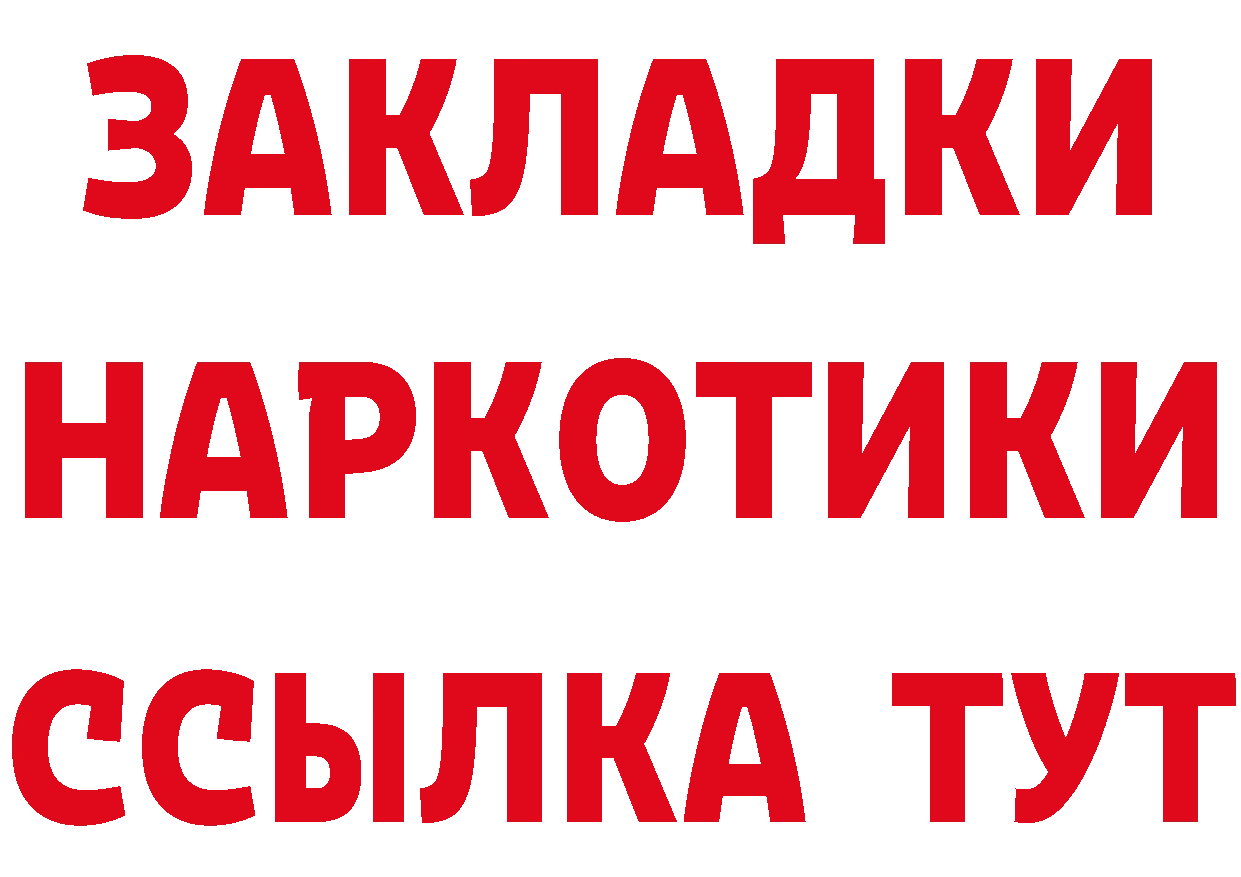 ЗАКЛАДКИ
НАРКОТИКИ
ССЫЛКА ТУТ